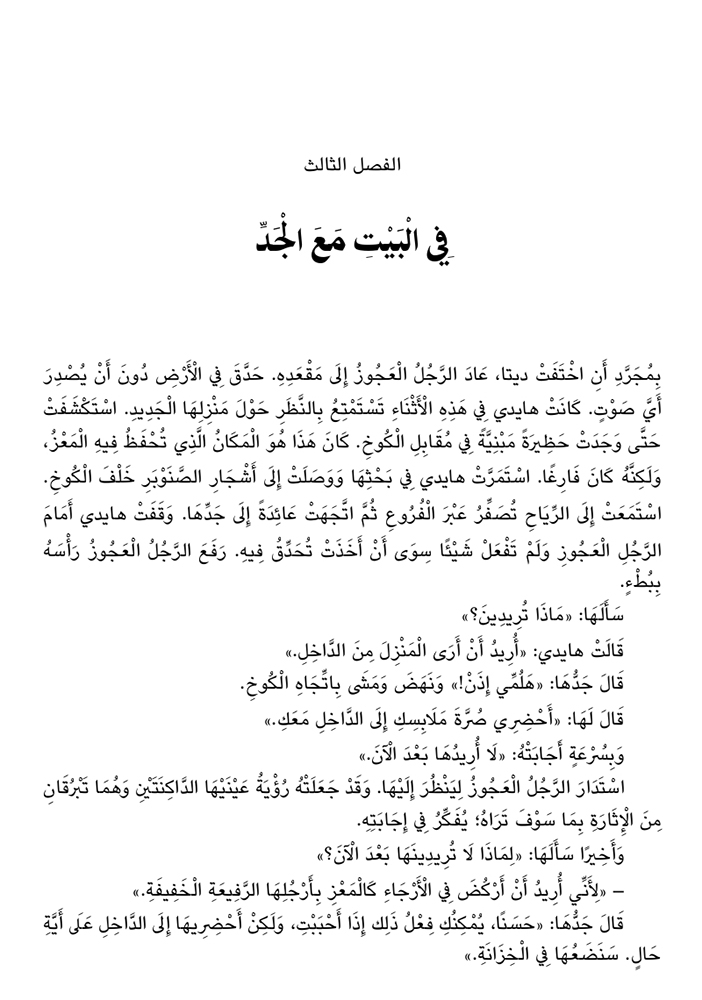 الفصل الثالث

فِي الْبَيْتِ مَعَ الْجَدِّ

بِمُجَرَّدِ أَنِ اخْتَفَتْ ديتا، عَادَ الرَّجُلُ الْعَجُوزُ إِلَى مَقْعَدِهِ. حَدَّقَ فِي الْأَرْضِ دُونَ أَنْ يُصْدِرَ أَيَّ صَوْتٍ. كَانَتْ هايدي فِي هَذِهِ الْأَثْنَاءِ تَسْتَمْتِعُ بِالنَّظَرِ حَوْلَ مَنْزِلِهَا الْجَدِيدِ. اسْتَكْشَفَتْ حَتَّى وَجَدَتْ حَظِيرَةً مَبْنِيَّةً فِي مُقَابِلِ الْكُوخِ. كَانَ هَذَا هُوَ الْمَكَانُ الَّذِي تُحْفَظُ فِيهِ الْمَعْزُ، وَلَكِنَّهُ كَانَ فَارِغًا. اسْتَمَرَّتْ هايدي فِي بَحْثِهَا وَوَصَلَتْ إِلَى أَشْجَارِ الصَّنَوْبَرِ خَلْفَ الْكُوخِ. اسْتَمَعَتْ إِلَى الرِّيَاحِ تُصَفِّرُ عَبْرَ الْفُرُوعِ ثُمَّ اتَّجَهَتْ عَائِدَةً إِلَى جَدِّهَا. وَقَفَتْ هايدي أَمَامَ الرَّجُلِ الْعَجُوزِ وَلَمْ تَفْعَلْ شَيْئًا سِوَى أَنْ أَخَذَتْ تُحَدِّقُ فِيهِ. رَفَعَ الرَّجُلُ الْعَجُوزُ رَأْسَهُ بِبُطْءٍ.

سَأَلَهَا: «مَاذَا تُرِيدِينَ؟»

قَالَتْ هايدي: «أُرِيدُ أَنْ أَرَى الْمَنْزِلَ مِنَ الدَّاخِلِ.»

قَالَ جَدُّهَا: «هَلُمِّي إِذَنْ!» وَنَهَضَ وَمَشَى بِاتِّجَاهِ الْكُوخِ.

قَالَ لَهَا: «أَحْضِرِي صُرَّةَ مَلَابِسِكِ إِلَى الدَّاخِلِ مَعَكِ.»

وَبِسُرْعَةٍ أَجَابَتْهُ: «لَا أُرِيدُهَا بَعْدَ الْآنَ.»

اسْتَدَارَ الرَّجُلُ الْعَجُوزُ لِيَنْظُرَ إِلَيْهَا. وَقَدْ جَعَلَتْهُ رُؤْيَةُ عَيْنَيْهَا الدَّاكِنَتَيْنِ وَهُمَا تَبْرُقَانِ مِنَ الْإِثَارَةِ بِمَا سَوْفَ تَرَاهُ؛ يُفَكِّرُ فِي إِجَابَتِهِ.

وَأَخِيرًا سَأَلَهَا: «لِمَاذَا لَا تُرِيدِينَهَا بَعْدَ الْآنَ؟»

– «لِأَنِّي أُرِيدُ أَنْ أَرْكُضَ فِي الْأَرْجَاءِ كَالْمَعْزِ بِأَرْجُلِهَا الرَّفِيعَةِ الْخَفِيفَةِ.»

قَالَ جَدُّهَا: «حَسَنًا، يُمْكِنُكِ فِعْلُ ذَلِكَ إِذَا أَحْبَبْتِ، وَلَكِنْ أَحْضِرِيهَا إِلَى الدَّاخِلِ عَلَى أَيَّةِ حَالٍ. سَنَضَعُهَا فِي الْخِزَانَةِ.»